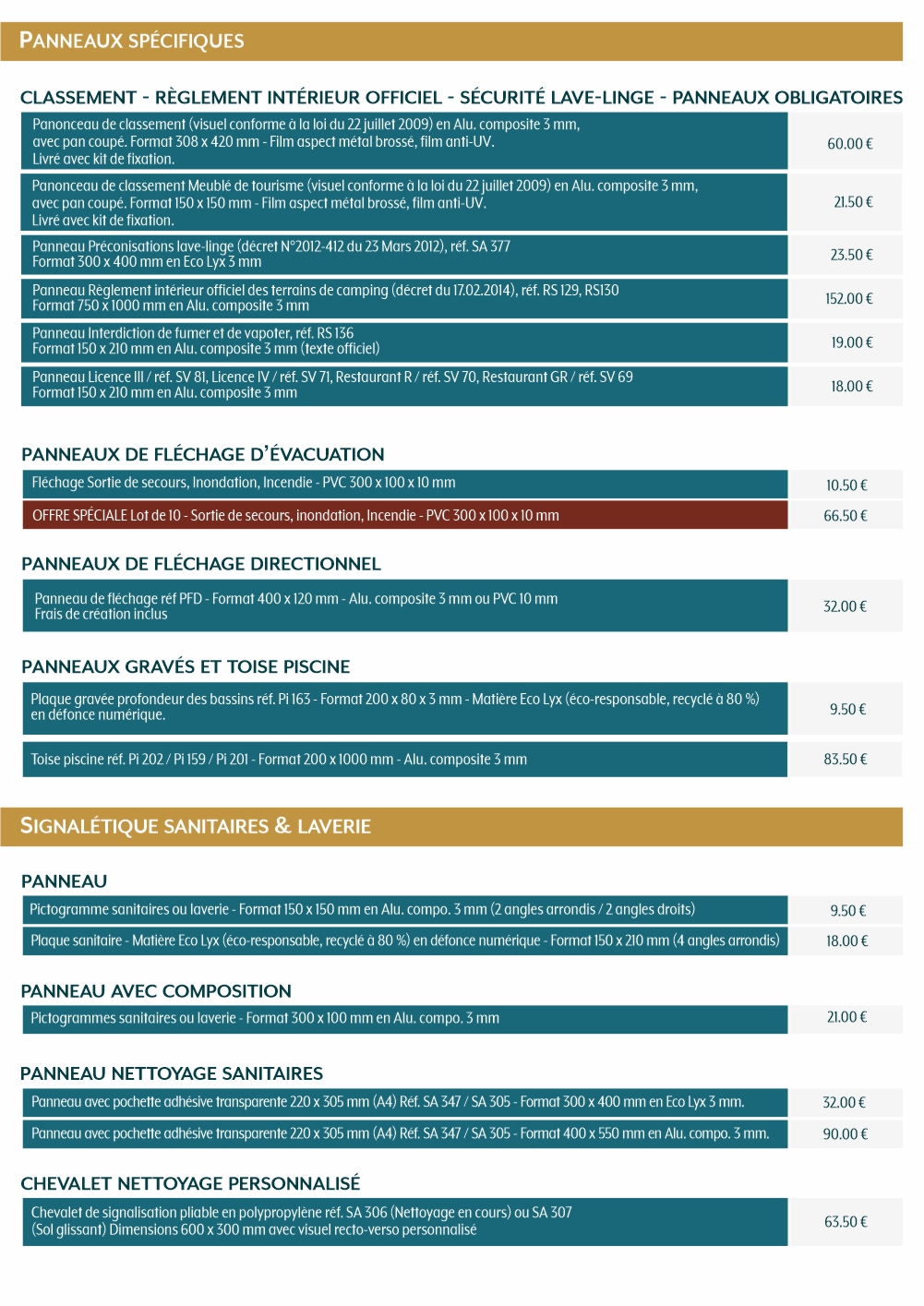 PANNEAUX SPÉCIFIQUES

CLASSEMENT - RÈGLEMENT INTÉRIEUR OFFICIEL - SÉCURITÉ LAVE-LINGE - PANNEAUX OBLIGATOIRES

| | |
|---|---|
| Panonceau de classement (visuel conforme à la loi du 22 juillet 2009) en Alu. composite 3 mm, avec pan coupé. Format 308 x 420 mm - Film aspect métal brossé, film anti-UV. Livré avec kit de fixation. | 60.00 € |
| Panonceau de classement Meublé de tourisme (visuel conforme à la loi du 22 juillet 2009) en Alu. composite 3 mm, avec pan coupé. Format 150 x 150 mm - Film aspect métal brossé, film anti-UV. Livré avec kit de fixation. | 21.50 € |
| Panneau Préconisations lave-linge (décret N°2012-412 du 23 Mars 2012), réf. SA 377 Format 300 x 400 mm en Eco Lyx 3 mm | 23.50 € |
| Panneau Règlement intérieur officiel des terrains de camping (décret du 17.02.2014), réf. RS 129, RS130 Format 750 x 1000 mm en Alu. composite 3 mm | 152.00 € |
| Panneau Interdiction de fumer et de vapoter, réf. RS 136 Format 150 x 210 mm en Alu. composite 3 mm (texte officiel) | 19.00 € |
| Panneau Licence III / réf. SV 81, Licence IV / réf. SV 71, Restaurant R / réf. SV 70, Restaurant GR / réf. SV 69 Format 150 x 210 mm en Alu. composite 3 mm | 18.00 € |

PANNEAUX DE FLÉCHAGE D'ÉVACUATION

| | |
|---|---|
| Fléchage Sortie de secours, Inondation, Incendie - PVC 300 x 100 x 10 mm | 10.50 € |
| OFFRE SPÉCIALE Lot de 10 - Sortie de secours, inondation, Incendie - PVC 300 x 100 x 10 mm | 66.50 € |

PANNEAUX DE FLÉCHAGE DIRECTIONNEL

| | |
|---|---|
| Panneau de fléchage réf PFD - Format 400 x 120 mm - Alu. composite 3 mm ou PVC 10 mm Frais de création inclus | 32.00 € |

PANNEAUX GRAVÉS ET TOISE PISCINE

| | |
|---|---|
| Plaque gravée profondeur des bassins réf. Pi 163 - Format 200 x 80 x 3 mm - Matière Eco Lyx (éco-responsable, recyclé à 80 %) en défonce numérique. | 9.50 € |
| Toise piscine réf. Pi 202 / Pi 159 / Pi 201 - Format 200 x 1000 mm - Alu. composite 3 mm | 83.50 € |

SIGNALÉTIQUE SANITAIRES & LAVERIE

PANNEAU

| | |
|---|---|
| Pictogramme sanitaires ou laverie - Format 150 x 150 mm en Alu. compo. 3 mm (2 angles arrondis / 2 angles droits) | 9.50 € |
| Plaque sanitaire - Matière Eco Lyx (éco-responsable, recyclé à 80 %) en défonce numérique - Format 150 x 210 mm (4 angles arrondis) | 18.00 € |

PANNEAU AVEC COMPOSITION

| | |
|---|---|
| Pictogrammes sanitaires ou laverie - Format 300 x 100 mm en Alu. compo. 3 mm | 21.00 € |

PANNEAU NETTOYAGE SANITAIRES

| | |
|---|---|
| Panneau avec pochette adhésive transparente 220 x 305 mm (A4) Réf. SA 347 / SA 305 - Format 300 x 400 mm en Eco Lyx 3 mm. | 32.00 € |
| Panneau avec pochette adhésive transparente 220 x 305 mm (A4) Réf. SA 347 / SA 305 - Format 400 x 550 mm en Alu. compo. 3 mm. | 90.00 € |

CHEVALET NETTOYAGE PERSONNALISÉ

| | |
|---|---|
| Chevalet de signalisation pliable en polypropylène réf. SA 306 (Nettoyage en cours) ou SA 307 (Sol glissant) Dimensions 600 x 300 mm avec visuel recto-verso personnalisé | 63.50 € |